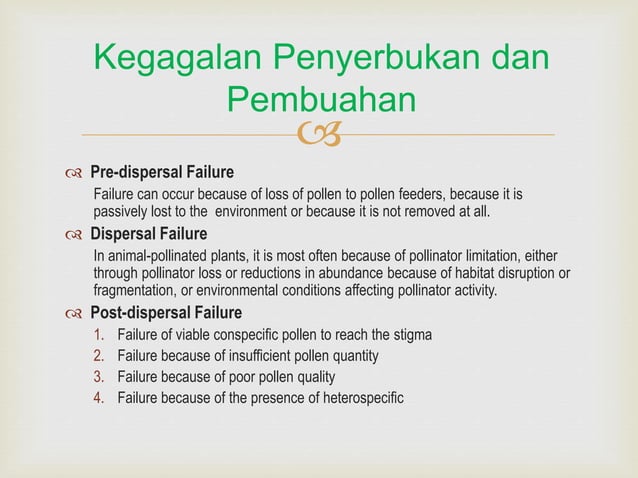 Kegagalan Penyerbukan dan Pembuahan

Pre-dispersal Failure
Failure can occur because of loss of pollen to pollen feeders, because it is passively lost to the environment or because it is not removed at all.

Dispersal Failure
In animal-pollinated plants, it is most often because of pollinator limitation, either through pollinator loss or reductions in abundance because of habitat disruption or fragmentation, or environmental conditions affecting pollinator activity.

Post-dispersal Failure
1. Failure of viable conspecific pollen to reach the stigma
2. Failure because of insufficient pollen quantity
3. Failure because of poor pollen quality
4. Failure because of the presence of heterospecific